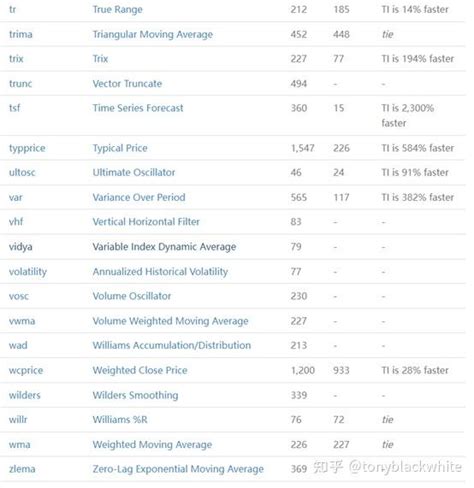 | tr | True Range | 212 | 185 | TI is 14% faster |
|---|---|---|---|---|
| trima | Triangular Moving Average | 452 | 448 | tie |
| trix | Trix | 227 | 77 | TI is 194% faster |
| trunc | Vector Truncate | 494 | - | - |
| tsf | Time Series Forecast | 360 | 15 | TI is 2,300% faster |
| typprice | Typical Price | 1,547 | 226 | TI is 584% faster |
| ultosc | Ultimate Oscillator | 46 | 24 | TI is 91% faster |
| var | Variance Over Period | 565 | 117 | TI is 382% faster |
| vhf | Vertical Horizontal Filter | 83 | - | - |
| vidya | Variable Index Dynamic Average | 79 | - | - |
| volatility | Annualized Historical Volatility | 77 | - | - |
| vosc | Volume Oscillator | 230 | - | - |
| vwma | Volume Weighted Moving Average | 227 | - | - |
| wad | Williams Accumulation/Distribution | 213 | - | - |
| wcprice | Weighted Close Price | 1,200 | 933 | TI is 28% faster |
| wilders | Wilders Smoothing | 339 | - | - |
| willr | Williams %R | 76 | 72 | tie |
| wma | Weighted Moving Average | 226 | 227 | tie |
| zlema | Zero-Lag Exponential Moving Average | 369 | | |

知乎 @tonyblackwhite